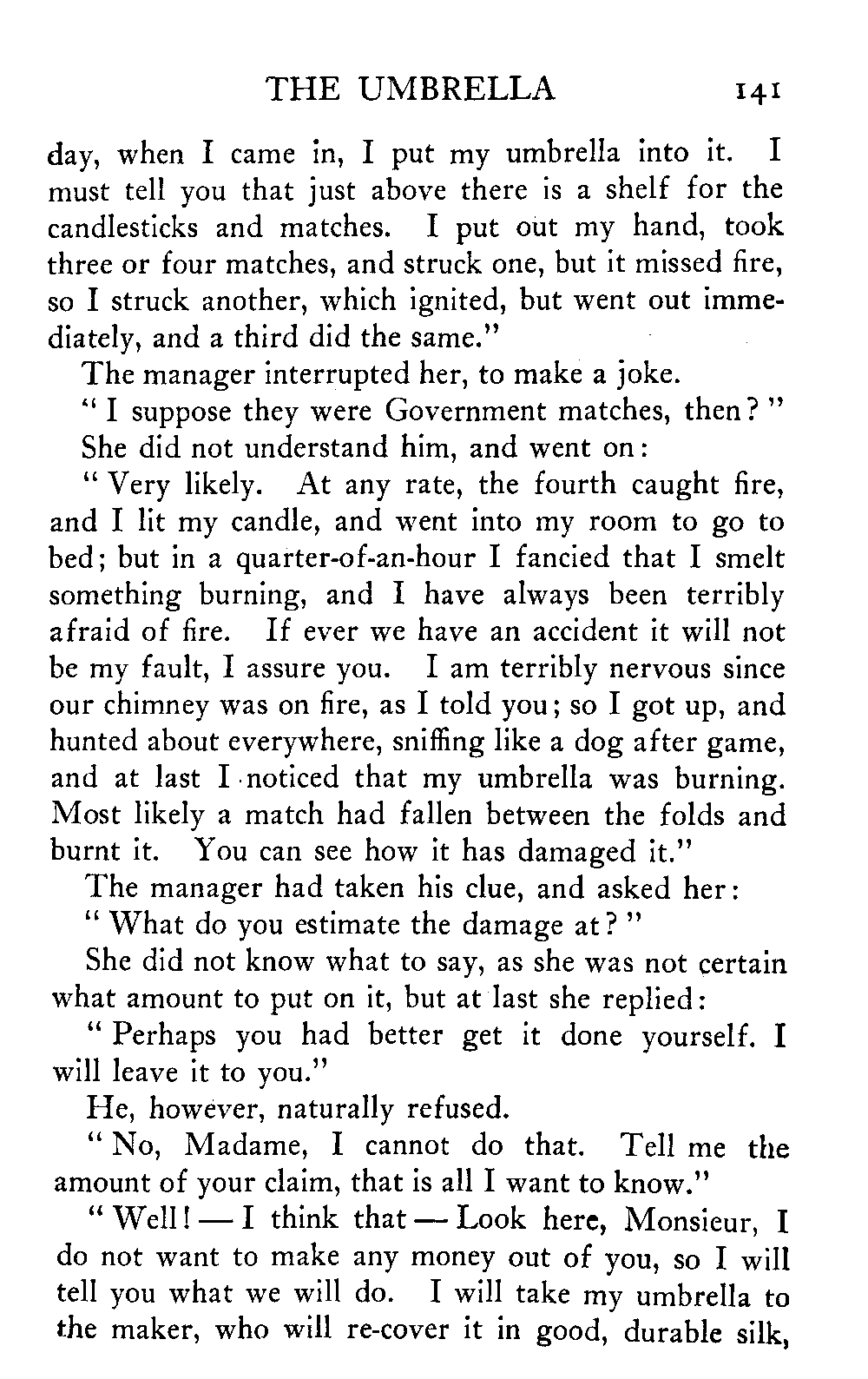 THE UMBRELLA 141

day, when I came in, I put my umbrella into it. I must tell you that just above there is a shelf for the candlesticks and matches. I put out my hand, took three or four matches, and struck one, but it missed fire, so I struck another, which ignited, but went out immediately, and a third did the same."

The manager interrupted her, to make a joke.

"I suppose they were Government matches, then?"

She did not understand him, and went on:

"Very likely. At any rate, the fourth caught fire, and I lit my candle, and went into my room to go to bed; but in a quarter-of-an-hour I fancied that I smelt something burning, and I have always been terribly afraid of fire. If ever we have an accident it will not be my fault, I assure you. I am terribly nervous since our chimney was on fire, as I told you; so I got up, and hunted about everywhere, sniffing like a dog after game, and at last I noticed that my umbrella was burning. Most likely a match had fallen between the folds and burnt it. You can see how it has damaged it."

The manager had taken his clue, and asked her:

"What do you estimate the damage at?"

She did not know what to say, as she was not certain what amount to put on it, but at last she replied:

"Perhaps you had better get it done yourself. I will leave it to you."

He, however, naturally refused.

"No, Madame, I cannot do that. Tell me the amount of your claim, that is all I want to know."

"Well! — I think that — Look here, Monsieur, I do not want to make any money out of you, so I will tell you what we will do. I will take my umbrella to the maker, who will re-cover it in good, durable silk,